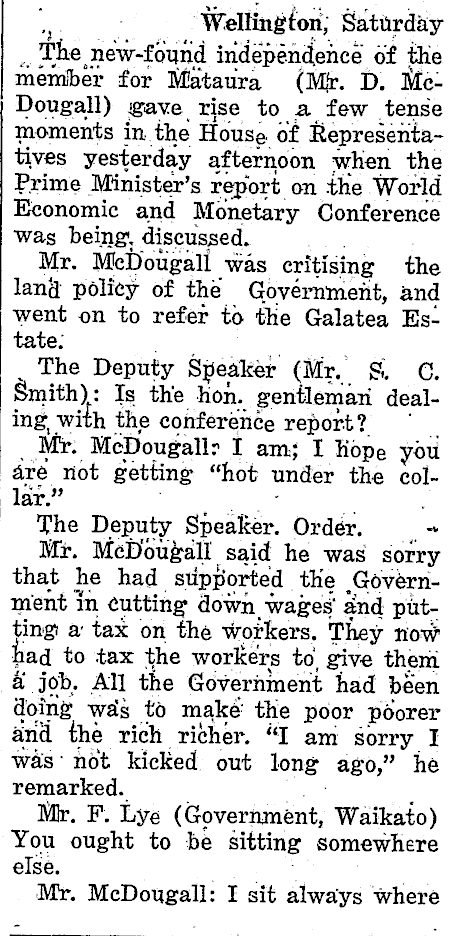 Wellington, Saturday

The new-found independence of the member for Mataura (Mr. D. McDougall) gave rise to a few tense moments in the House of Representatives yesterday afternoon when the Prime Minister's report on the World Economic and Monetary Conference was being discussed.

Mr. McDougall was critising the land policy of the Government, and went on to refer to the Galatea Estate.

The Deputy Speaker (Mr. S. C. Smith): Is the hon. gentleman dealing with the conference report?

Mr. McDougall: I am; I hope you are not getting "hot under the collar."

The Deputy Speaker. Order.

Mr. McDougall said he was sorry that he had supported the Government in cutting down wages and putting a tax on the workers. They now had to tax the workers to give them a job. All the Government had been doing was to make the poor poorer and the rich richer. "I am sorry I was not kicked out long ago," he remarked.

Mr. F. Lye (Government, Waikato) You ought to be sitting somewhere else.

Mr. McDougall: I sit always where